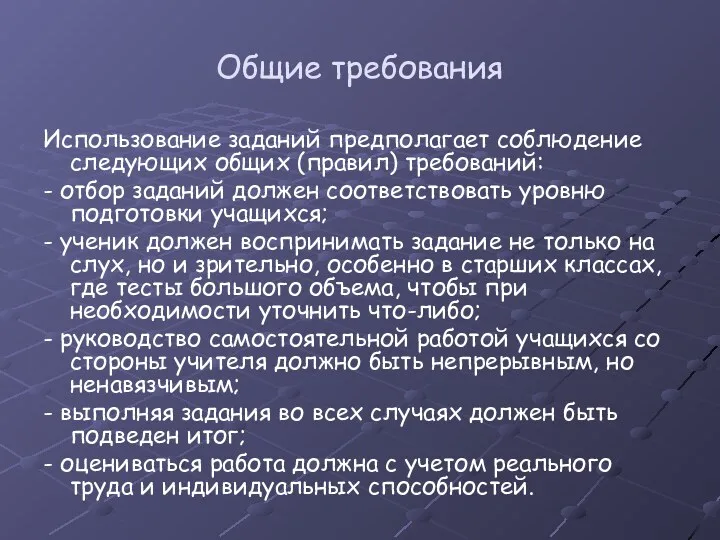 Общие требования

Использование заданий предполагает соблюдение следующих общих (правил) требований:

- отбор заданий должен соответствовать уровню подготовки учащихся;

- ученик должен воспринимать задание не только на слух, но и зрительно, особенно в старших классах, где тесты большого объема, чтобы при необходимости уточнить что-либо;

- руководство самостоятельной работой учащихся со стороны учителя должно быть непрерывным, но ненавязчивым;

- выполняя задания во всех случаях должен быть подведен итог;

- оцениваться работа должна с учетом реального труда и индивидуальных способностей.